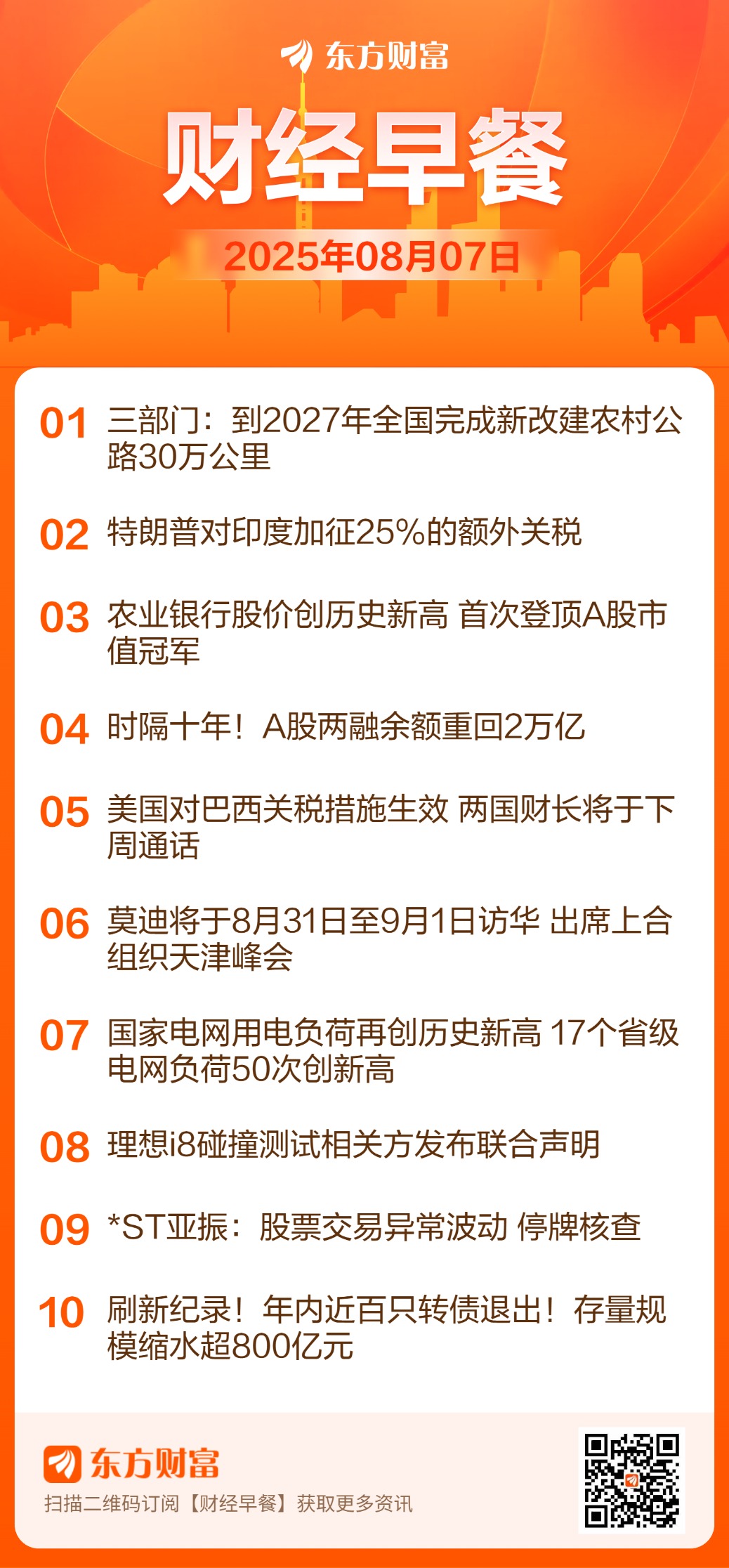 东方财富

财经早餐

2025年08月07日

01 三部门：到2027年全国完成新改建农村公路30万公里

02 特朗普对印度加征25%的额外关税

03 农业银行股价创历史新高 首次登顶A股市值冠军

04 时隔十年！A股两融余额重回2万亿

05 美国对巴西关税措施生效 两国财长将于下周通话

06 莫迪将于8月31日至9月1日访华 出席上合组织天津峰会

07 国家电网用电负荷再创历史新高 17个省级电网负荷50次创新高

08 理想i8碰撞测试相关方发布联合声明

09 *ST亚振：股票交易异常波动 停牌核查

10 刷新纪录！年内近百只转债退出！存量规模缩水超800亿元

东方财富

扫描二维码订阅【财经早餐】获取更多资讯